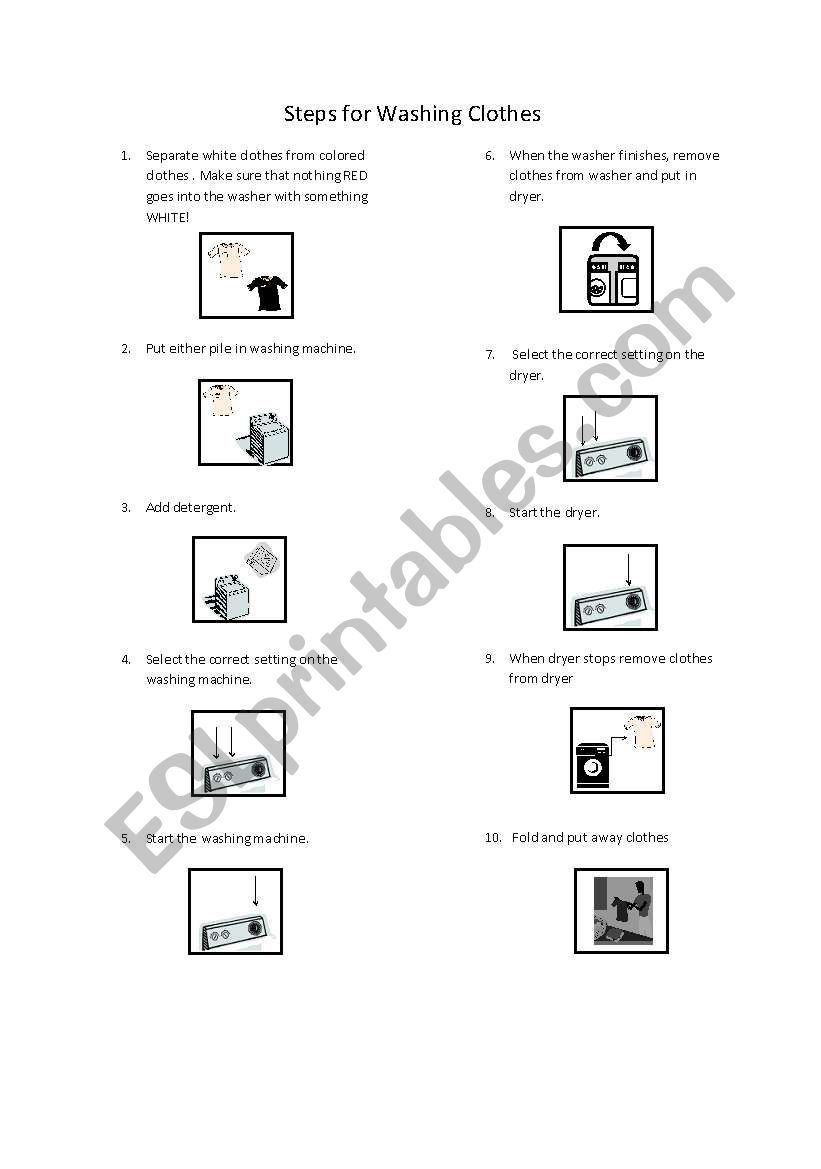 Steps for Washing Clothes

1. Separate white clothes from colored clothes . Make sure that nothing RED goes into the washer with something WHITE!

2. Put either pile in washing machine.

3. Add detergent.

4. Select the correct setting on the washing machine.

5. Start the washing machine.

6. When the washer finishes, remove clothes from washer and put in dryer.

7. Select the correct setting on the dryer.

8. Start the dryer.

9. When dryer stops remove clothes from dryer

10. Fold and put away clothes

ESLprintables.com